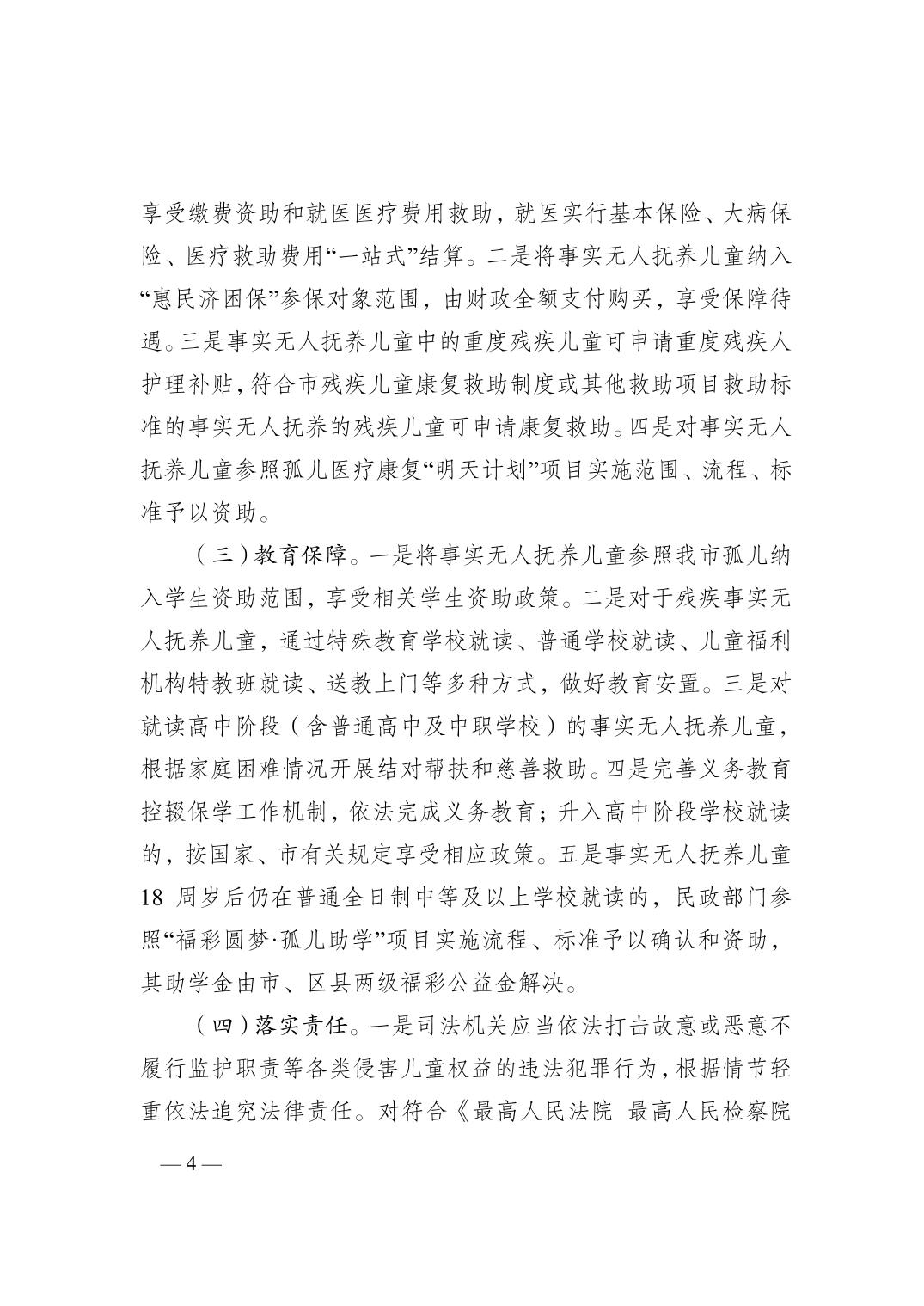 享受缴费资助和就医医疗费用救助，就医实行基本保险、大病保险、医疗救助费用“一站式”结算。二是将事实无人抚养儿童纳入“惠民济困保”参保对象范围，由财政全额支付购买，享受保障待遇。三是事实无人抚养儿童中的重度残疾儿童可申请重度残疾人护理补贴，符合市残疾儿童康复救助制度或其他救助项目救助标准的事实无人抚养的残疾儿童可申请康复救助。四是对事实无人抚养儿童参照孤儿医疗康复“明天计划”项目实施范围、流程、标准予以资助。

（三）教育保障。一是将事实无人抚养儿童参照我市孤儿纳入学生资助范围，享受相关学生资助政策。二是对于残疾事实无人抚养儿童，通过特殊教育学校就读、普通学校就读、儿童福利机构特教班就读、送教上门等多种方式，做好教育安置。三是对就读高中阶段（含普通高中及中职学校）的事实无人抚养儿童，根据家庭困难情况开展结对帮扶和慈善救助。四是完善义务教育控辍保学工作机制，依法完成义务教育；升入高中阶段学校就读的，按国家、市有关规定享受相应政策。五是事实无人抚养儿童18 周岁后仍在普通全日制中等及以上学校就读的，民政部门参照“福彩圆梦·孤儿助学”项目实施流程、标准予以确认和资助，其助学金由市、区县两级福彩公益金解决。

（四）落实责任。一是司法机关应当依法打击故意或恶意不履行监护职责等各类侵害儿童权益的违法犯罪行为，根据情节轻重依法追究法律责任。对符合《最高人民法院 最高人民检察院

— 4 —